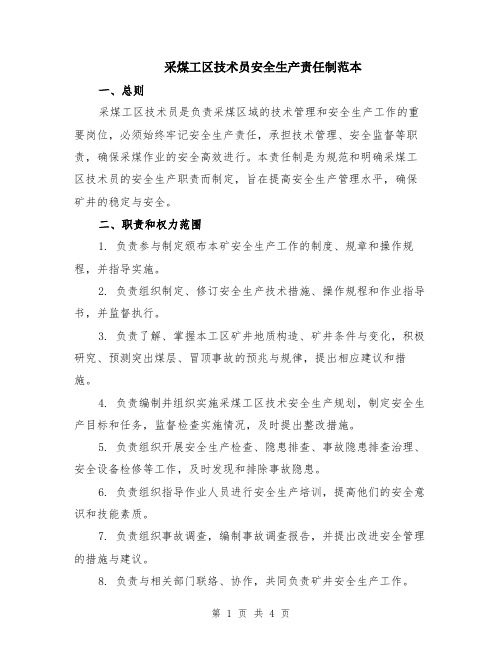 采煤工区技术员安全生产责任制范本

一、总则

采煤工区技术员是负责采煤区域的技术管理和安全生产工作的重要岗位，必须始终牢记安全生产责任，承担技术管理、安全监督等职责，确保采煤作业的安全高效进行。本责任制是为规范和明确采煤工区技术员的安全生产职责而制定，旨在提高安全生产管理水平，确保矿井的稳定与安全。

二、职责和权力范围

1. 负责参与制定颁布本矿安全生产工作的制度、规章和操作规程，并指导实施。

2. 负责组织制定、修订安全生产技术措施、操作规程和作业指导书，并监督执行。

3. 负责了解、掌握本工区矿井地质构造、矿井条件与变化，积极研究、预测突出煤层、冒顶事故的预兆与规律，提出相应建议和措施。

4. 负责编制并组织实施采煤工区技术安全生产规划，制定安全生产目标和任务，监督检查实施情况，及时提出整改措施。

5. 负责组织开展安全生产检查、隐患排查、事故隐患排查治理、安全设备检修等工作，及时发现和排除事故隐患。

6. 负责组织指导作业人员进行安全生产培训，提高他们的安全意识和技能素质。

7. 负责组织事故调查，编制事故调查报告，并提出改进安全管理的措施与建议。

8. 负责与相关部门联络、协作，共同负责矿井安全生产工作。

第 1 页 共 4 页